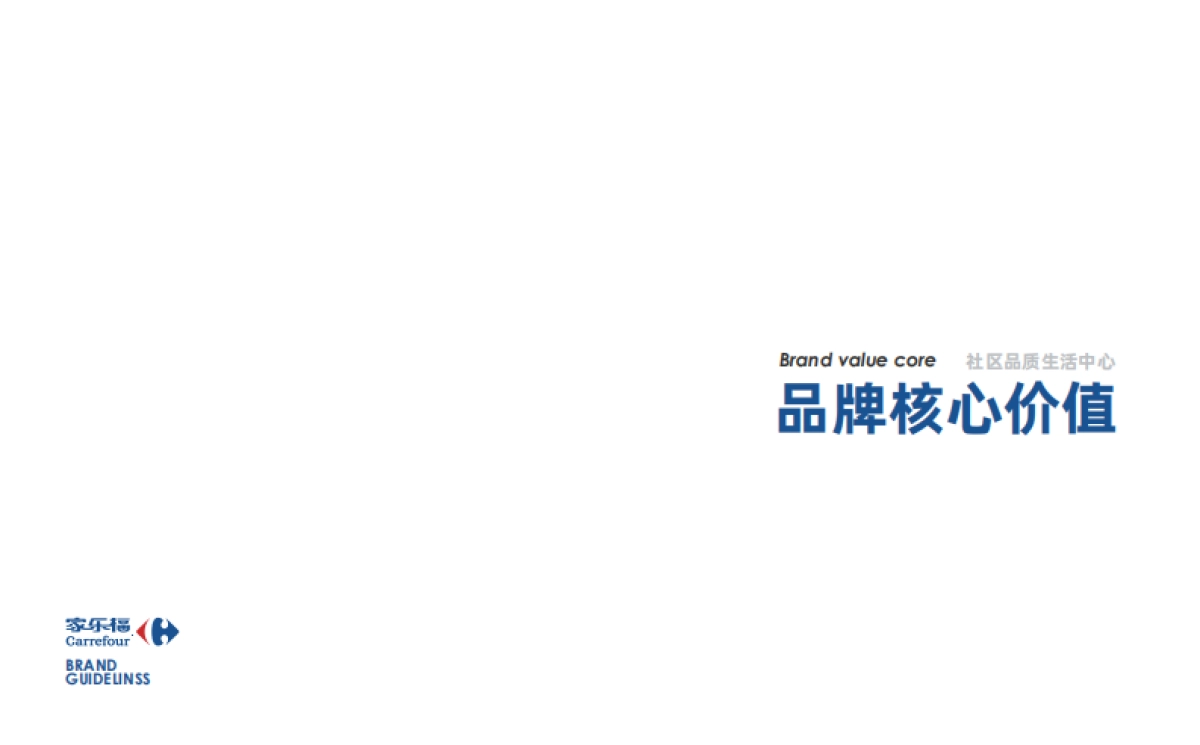 Brand value core 社区品质生活中心
品牌核心价值

家乐福
Carrefour
BRAND
GUIDELINSS